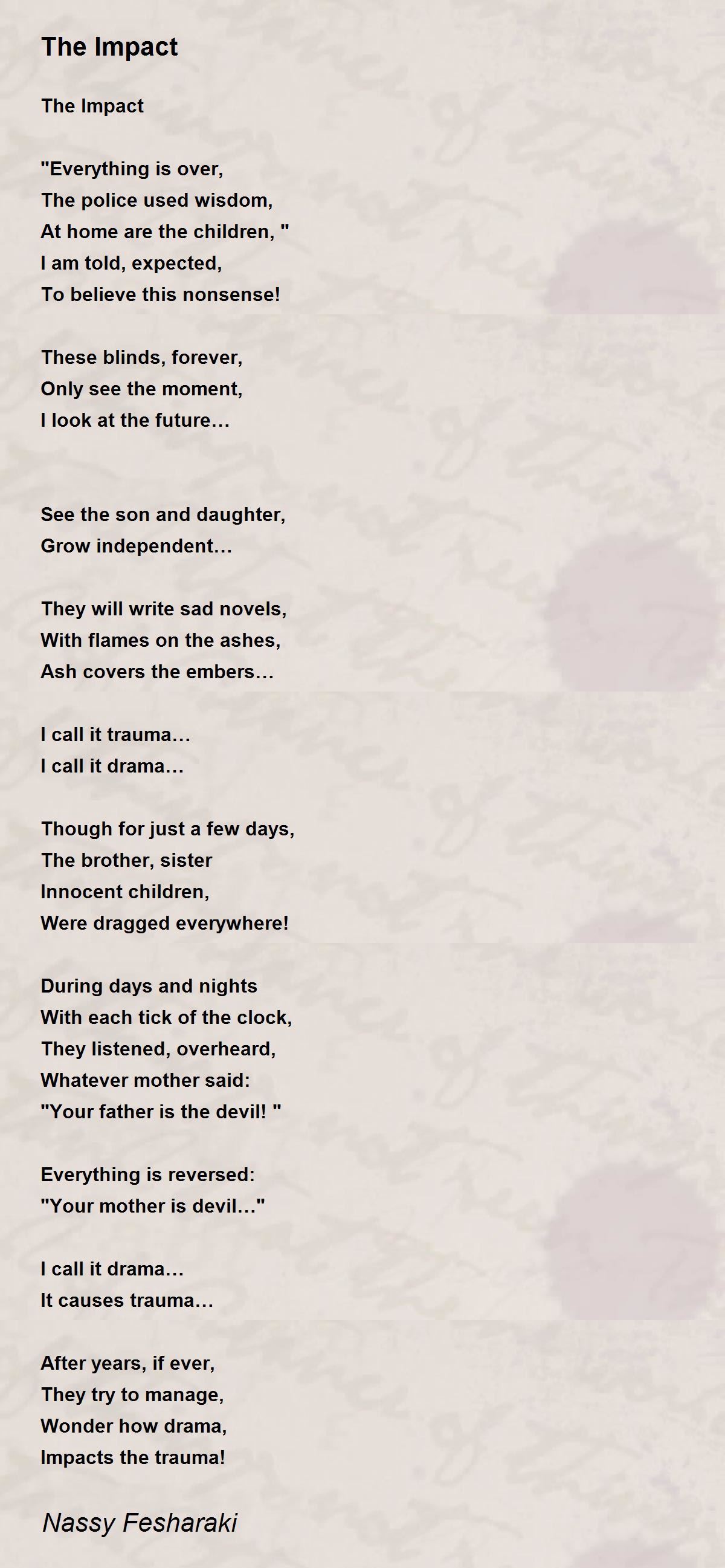 The Impact

The Impact

"Everything is over,
The police used wisdom,
At home are the children, "
I am told, expected,
To believe this nonsense!

These blinds, forever,
Only see the moment,
I look at the future…

See the son and daughter,
Grow independent…

They will write sad novels,
With flames on the ashes,
Ash covers the embers…

I call it trauma…
I call it drama…

Though for just a few days,
The brother, sister
Innocent children,
Were dragged everywhere!

During days and nights
With each tick of the clock,
They listened, overheard,
Whatever mother said:
"Your father is the devil! "

Everything is reversed:
"Your mother is devil…"

I call it drama…
It causes trauma…

After years, if ever,
They try to manage,
Wonder how drama,
Impacts the trauma!

Nassy Fesharaki